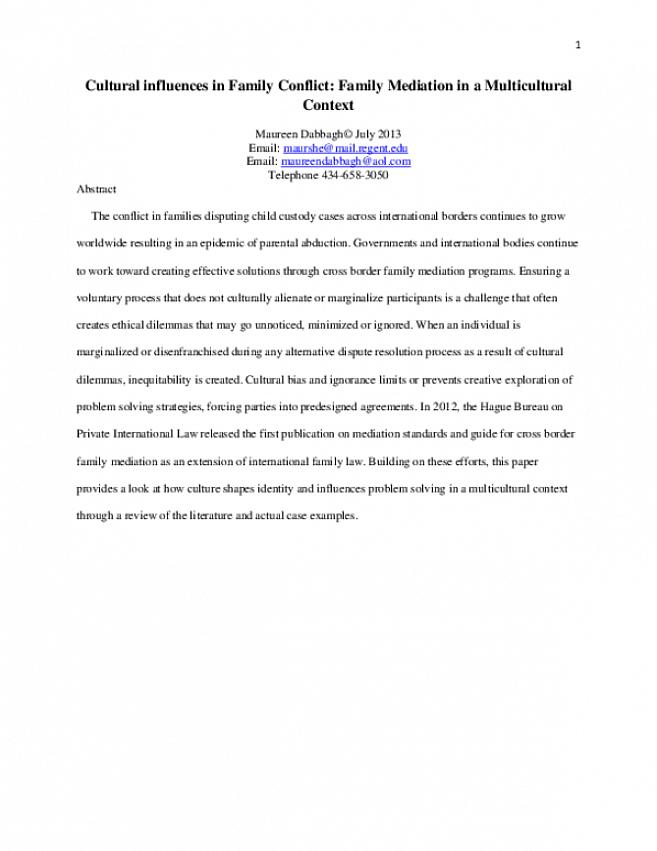 1

Cultural influences in Family Conflict: Family Mediation in a Multicultural Context

Maureen Dabbagh© July 2013
Email: maurshe@mail.regent.edu
Email: maureendabbagh@aol.com
Telephone 434-658-3050

Abstract

The conflict in families disputing child custody cases across international borders continues to grow worldwide resulting in an epidemic of parental abduction. Governments and international bodies continue to work toward creating effective solutions through cross border family mediation programs. Ensuring a voluntary process that does not culturally alienate or marginalize participants is a challenge that often creates ethical dilemmas that may go unnoticed, minimized or ignored. When an individual is marginalized or disenfranchised during any alternative dispute resolution process as a result of cultural dilemmas, inequitability is created. Cultural bias and ignorance limits or prevents creative exploration of problem solving strategies, forcing parties into predesigned agreements. In 2012, the Hague Bureau on Private International Law released the first publication on mediation standards and guide for cross border family mediation as an extension of international family law. Building on these efforts, this paper provides a look at how culture shapes identity and influences problem solving in a multicultural context through a review of the literature and actual case examples.